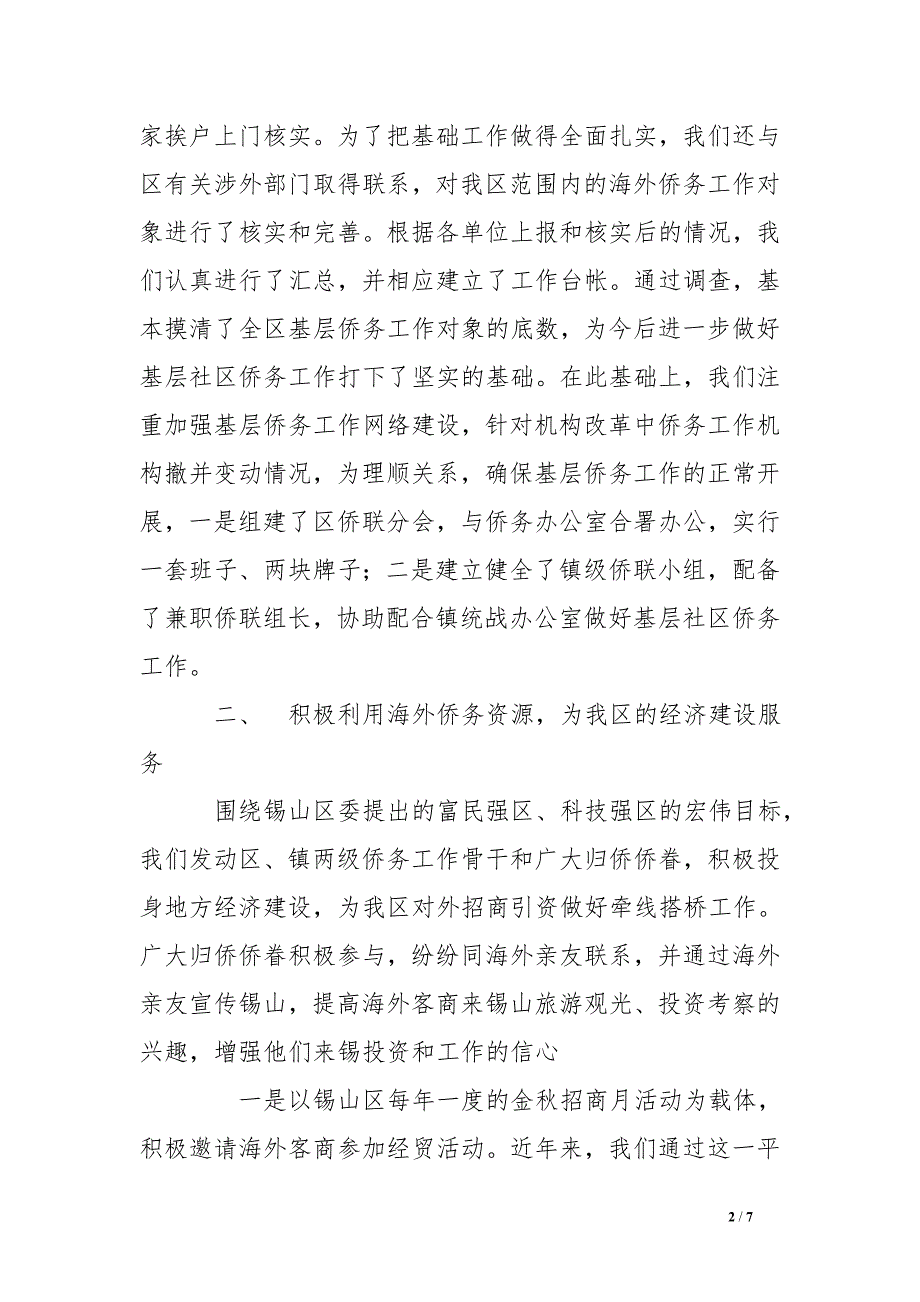 家挨户上门核实。为了把基础工作做得全面扎实，我们还与区有关涉外部门取得联系，对我区范围内的海外侨务工作对象进行了核实和完善。根据各单位上报和核实后的情况，我们认真进行了汇总，并相应建立了工作台帐。通过调查，基本摸清了全区基层侨务工作对象的底数，为今后进一步做好基层社区侨务工作打下了坚实的基础。在此基础上，我们注重加强基层侨务工作网络建设，针对机构改革中侨务工作机构撤并变动情况，为理顺关系，确保基层侨务工作的正常开展，一是组建了区侨联分会，与侨务办公室合署办公，实行一套班子、两块牌子；二是建立健全了镇级侨联小组，配备了兼职侨联组长，协助配合镇统战办公室做好基层社区侨务工作。

二、　积极利用海外侨务资源，为我区的经济建设服务

围绕锡山区委提出的富民强区、科技强区的宏伟目标，我们发动区、镇两级侨务工作骨干和广大归侨侨眷，积极投身地方经济建设，为我区对外招商引资做好牵线搭桥工作。广大归侨侨眷积极参与，纷纷同海外亲友联系，并通过海外亲友宣传锡山，提高海外客商来锡山旅游观光、投资考察的兴趣，增强他们来锡投资和工作的信心

一是以锡山区每年一度的金秋招商月活动为载体，积极邀请海外客商参加经贸活动。近年来，我们通过这一平

2 / 7